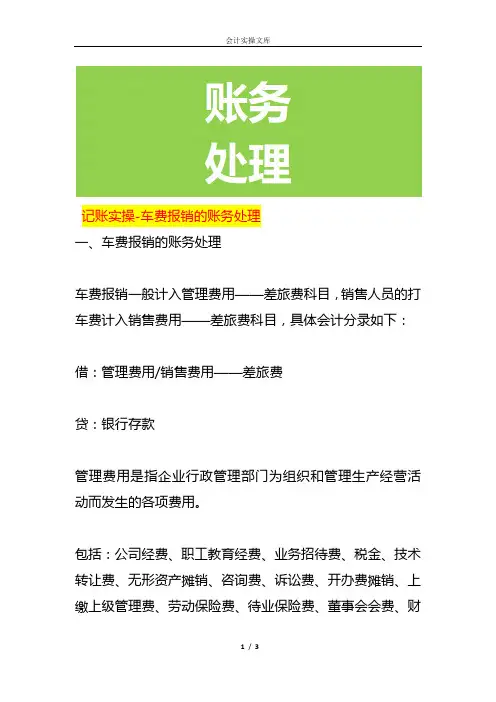 会计实操文库

账务
处理

记账实操-车费报销的账务处理

一、车费报销的账务处理

车费报销一般计入管理费用——差旅费科目，销售人员的打车费计入销售费用——差旅费科目，具体会计分录如下：

借：管理费用/销售费用——差旅费

贷：银行存款

管理费用是指企业行政管理部门为组织和管理生产经营活动而发生的各项费用。

包括：公司经费、职工教育经费、业务招待费、税金、技术转让费、无形资产摊销、咨询费、诉讼费、开办费摊销、上缴上级管理费、劳动保险费、待业保险费、董事会会费、财

1 / 3